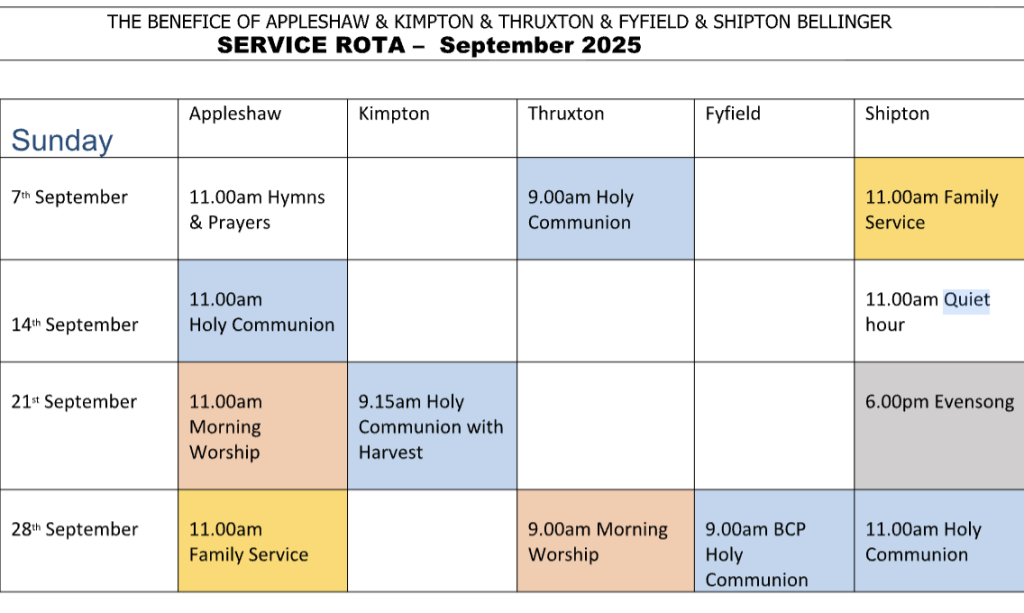 THE BENEFICE OF APPLESHAW & KIMPTON & THRUXTON & FYFIELD & SHIPTON BELLINGER
SERVICE ROTA – September 2025

| Sunday | Appleshaw | Kimpton | Thruxton | Fyfield | Shipton |
|---|---|---|---|---|---|
| 7th September | 11.00am Hymns & Prayers | | 9.00am Holy Communion | | 11.00am Family Service |
| 14th September | 11.00am Holy Communion | | | | 11.00am Quiet hour |
| 21st September | 11.00am Morning Worship | 9.15am Holy Communion with Harvest | | | 6.00pm Evensong |
| 28th September | 11.00am Family Service | | 9.00am Morning Worship | 9.00am BCP Holy Communion | 11.00am Holy Communion |